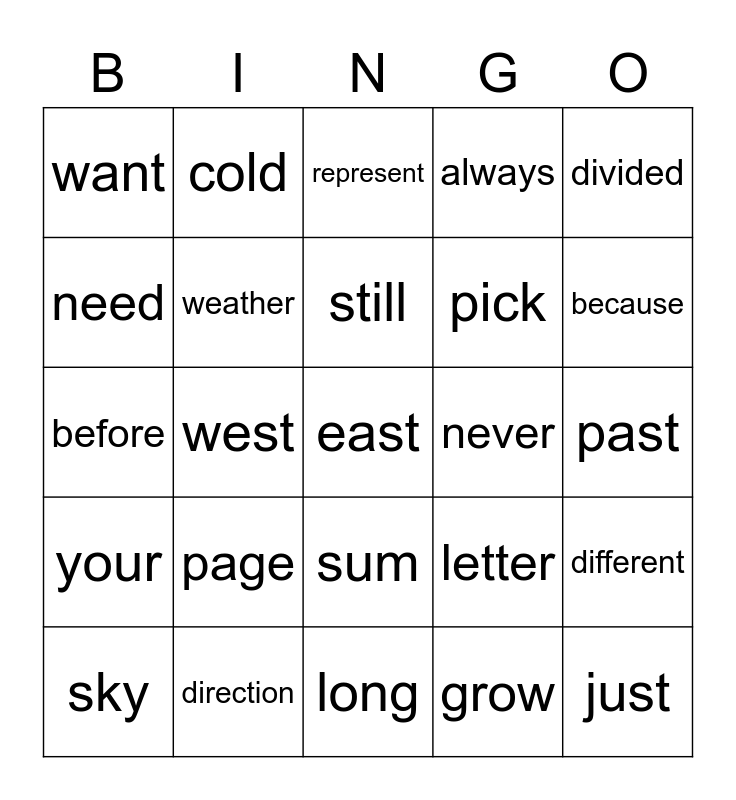 | B | I | N | G | O |
|---|---|---|---|---|
| want | cold | represent | always | divided |
| need | weather | still | pick | because |
| before | west | east | never | past |
| your | page | sum | letter | different |
| sky | direction | long | grow | just |